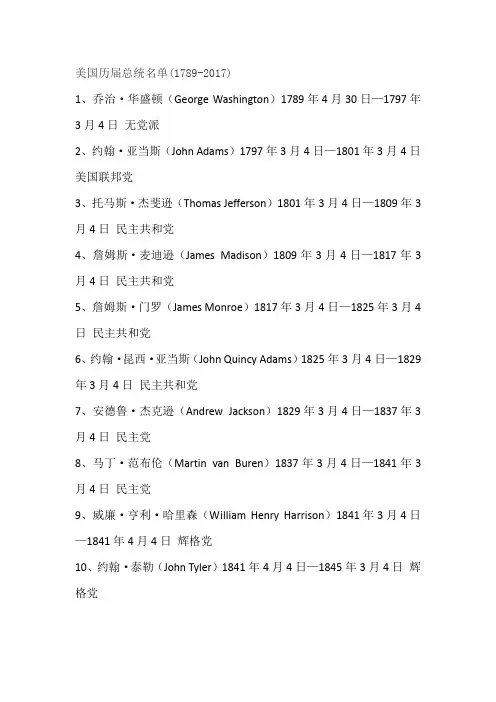 美国历届总统名单(1789-2017)

1、乔治·华盛顿（George Washington）1789 年 4 月 30 日—1797 年 3 月 4 日 无党派

2、约翰·亚当斯（John Adams）1797 年 3 月 4 日—1801 年 3 月 4 日 美国联邦党

3、托马斯·杰斐逊（Thomas Jefferson）1801 年 3 月 4 日—1809 年 3 月 4 日 民主共和党

4、詹姆斯·麦迪逊（James Madison）1809 年 3 月 4 日—1817 年 3 月 4 日 民主共和党

5、詹姆斯·门罗（James Monroe）1817 年 3 月 4 日—1825 年 3 月 4 日 民主共和党

6、约翰·昆西·亚当斯（John Quincy Adams）1825 年 3 月 4 日—1829 年 3 月 4 日 民主共和党

7、安德鲁·杰克逊（Andrew Jackson）1829 年 3 月 4 日—1837 年 3 月 4 日 民主党

8、马丁·范布伦（Martin van Buren）1837 年 3 月 4 日—1841 年 3 月 4 日 民主党

9、威廉·亨利·哈里森（William Henry Harrison）1841 年 3 月 4 日—1841 年 4 月 4 日 辉格党

10、约翰·泰勒（John Tyler）1841 年 4 月 4 日—1845 年 3 月 4 日 辉格党